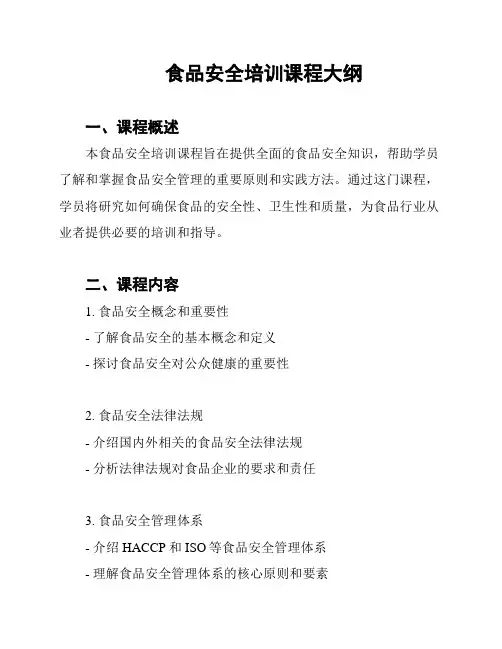 食品安全培训课程大纲

一、课程概述

本食品安全培训课程旨在提供全面的食品安全知识，帮助学员了解和掌握食品安全管理的重要原则和实践方法。通过这门课程，学员将研究如何确保食品的安全性、卫生性和质量，为食品行业从业者提供必要的培训和指导。

二、课程内容

1. 食品安全概念和重要性
- 了解食品安全的基本概念和定义
- 探讨食品安全对公众健康的重要性

2. 食品安全法律法规
- 介绍国内外相关的食品安全法律法规
- 分析法律法规对食品企业的要求和责任

3. 食品安全管理体系
- 介绍 HACCP 和 ISO 等食品安全管理体系
- 理解食品安全管理体系的核心原则和要素